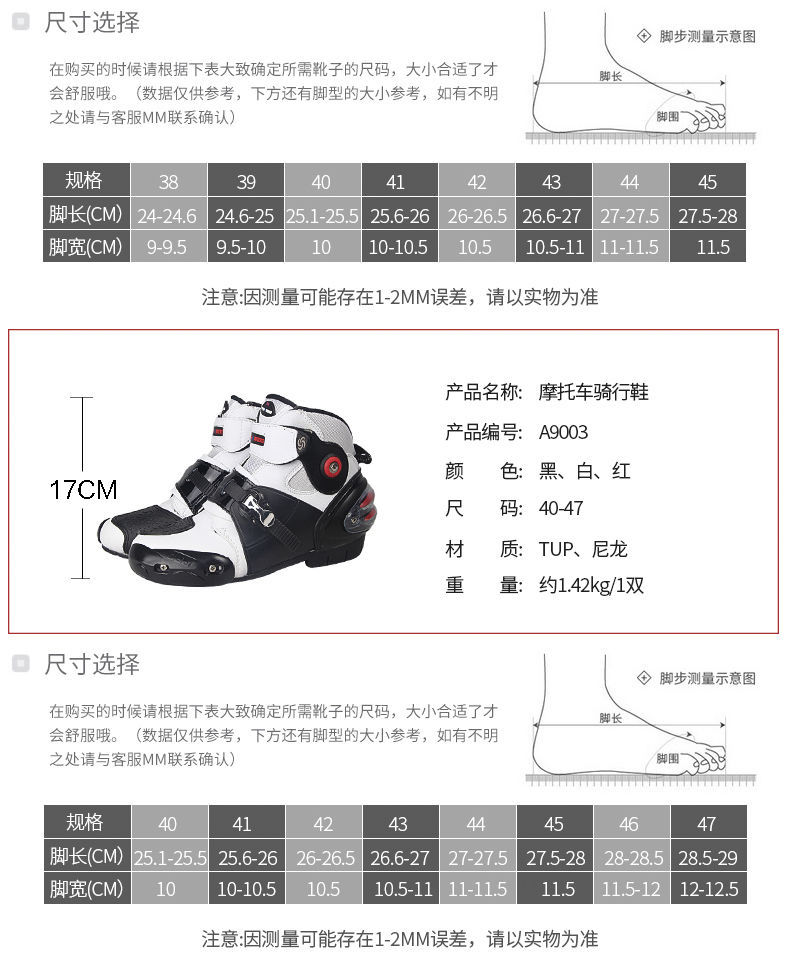 尺寸选择

在购买的时候请根据下表大致确定所需靴子的尺码，大小合适了才会舒服哦。（数据仅供参考，下方还有脚型的大小参考，如有不明之处请与客服MM联系确认）

脚步测量示意图
脚长
脚围

| 规格 | 38 | 39 | 40 | 41 | 42 | 43 | 44 | 45 |
|---|---|---|---|---|---|---|---|---|
| 脚长(CM) | 24-24.6 | 24.6-25 | 25.1-25.5 | 25.6-26 | 26-26.5 | 26.6-27 | 27-27.5 | 27.5-28 |
| 脚宽(CM) | 9-9.5 | 9.5-10 | 10 | 10-10.5 | 10.5 | 10.5-11 | 11-11.5 | 11.5 |

注意:因测量可能存在1-2MM误差，请以实物为准

17CM

产品名称: 摩托车骑行鞋
产品编号: A9003
颜 色: 黑、白、红
尺 码: 40-47
材 质: TUP、尼龙
重 量: 约1.42kg/1双

尺寸选择

在购买的时候请根据下表大致确定所需靴子的尺码，大小合适了才会舒服哦。（数据仅供参考，下方还有脚型的大小参考，如有不明之处请与客服MM联系确认）

脚步测量示意图
脚长
脚围

| 规格 | 40 | 41 | 42 | 43 | 44 | 45 | 46 | 47 |
|---|---|---|---|---|---|---|---|---|
| 脚长(CM) | 25.1-25.5 | 25.6-26 | 26-26.5 | 26.6-27 | 27-27.5 | 27.5-28 | 28-28.5 | 28.5-29 |
| 脚宽(CM) | 10 | 10-10.5 | 10.5 | 10.5-11 | 11-11.5 | 11.5 | 11.5-12 | 12-12.5 |

注意:因测量可能存在1-2MM误差，请以实物为准